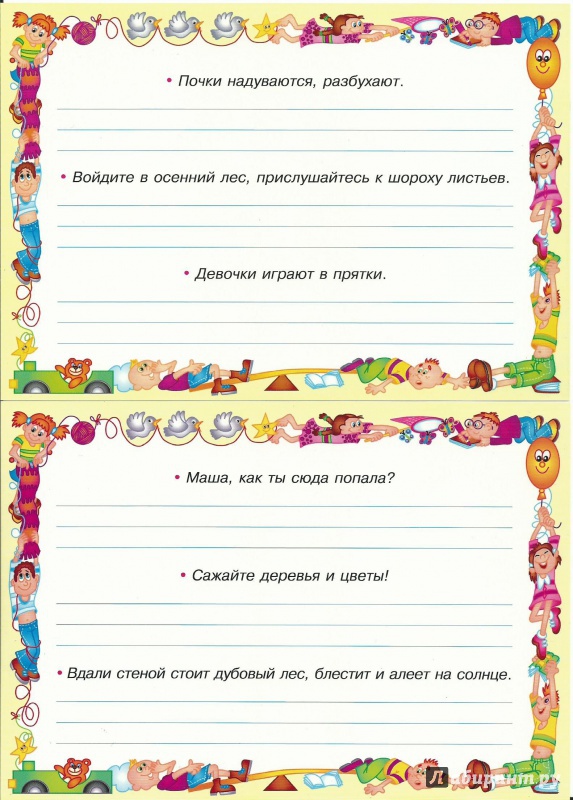 • Почки надуваются, разбухают.

• Войдите в осенний лес, прислушайтесь к шороху листьев.

• Девочки играют в прятки.

• Маша, как ты сюда попала?

• Сажайте деревья и цветы!

• Вдали стеной стоит дубовый лес, блестит и алеет на солнце.

Лабиринт.ру